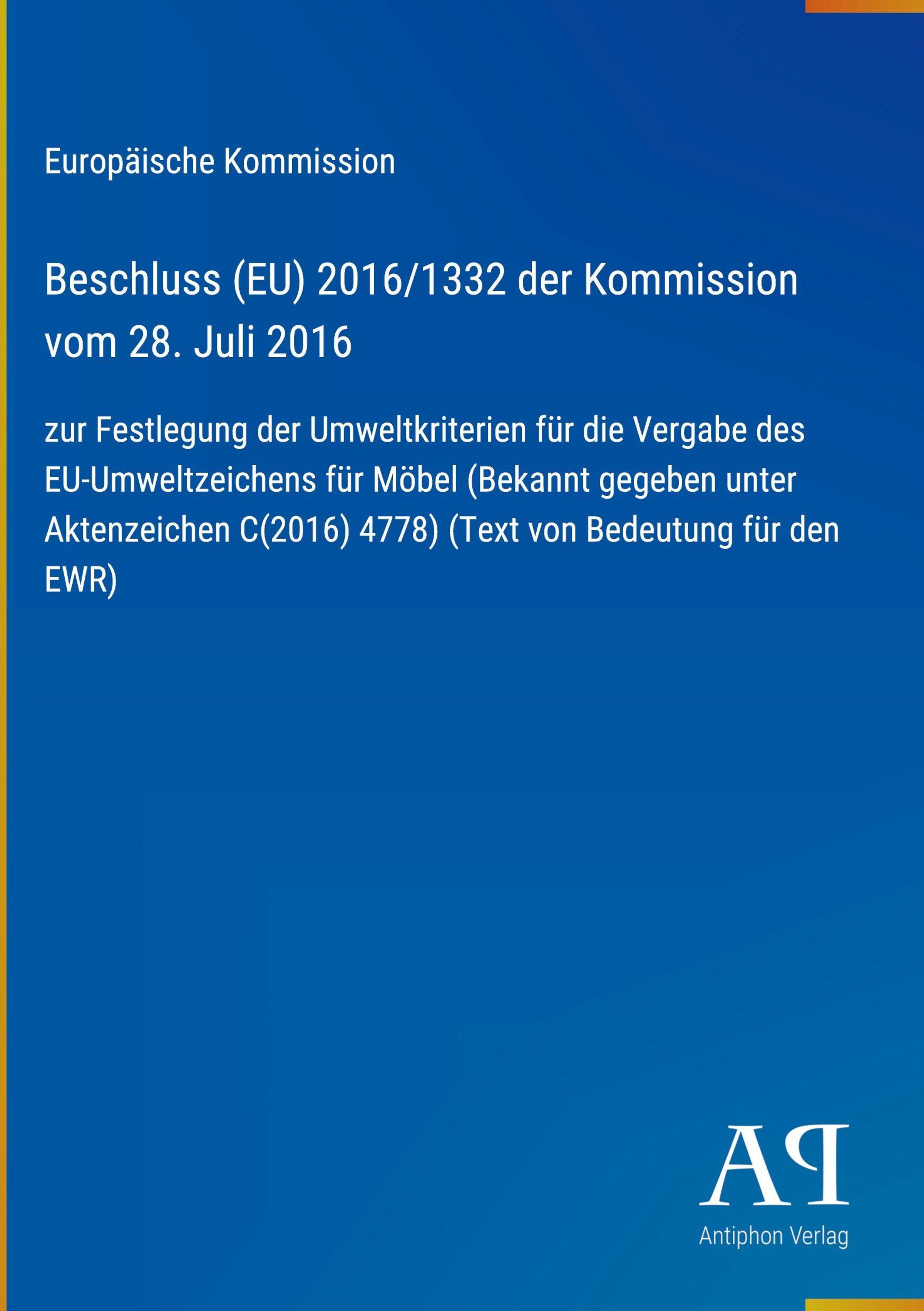 Europäische Kommission

Beschluss (EU) 2016/1332 der Kommission vom 28. Juli 2016

zur Festlegung der Umweltkriterien für die Vergabe des EU-Umweltzeichens für Möbel (Bekannt gegeben unter Aktenzeichen C(2016) 4778) (Text von Bedeutung für den EWR)

AP
Antiphon Verlag